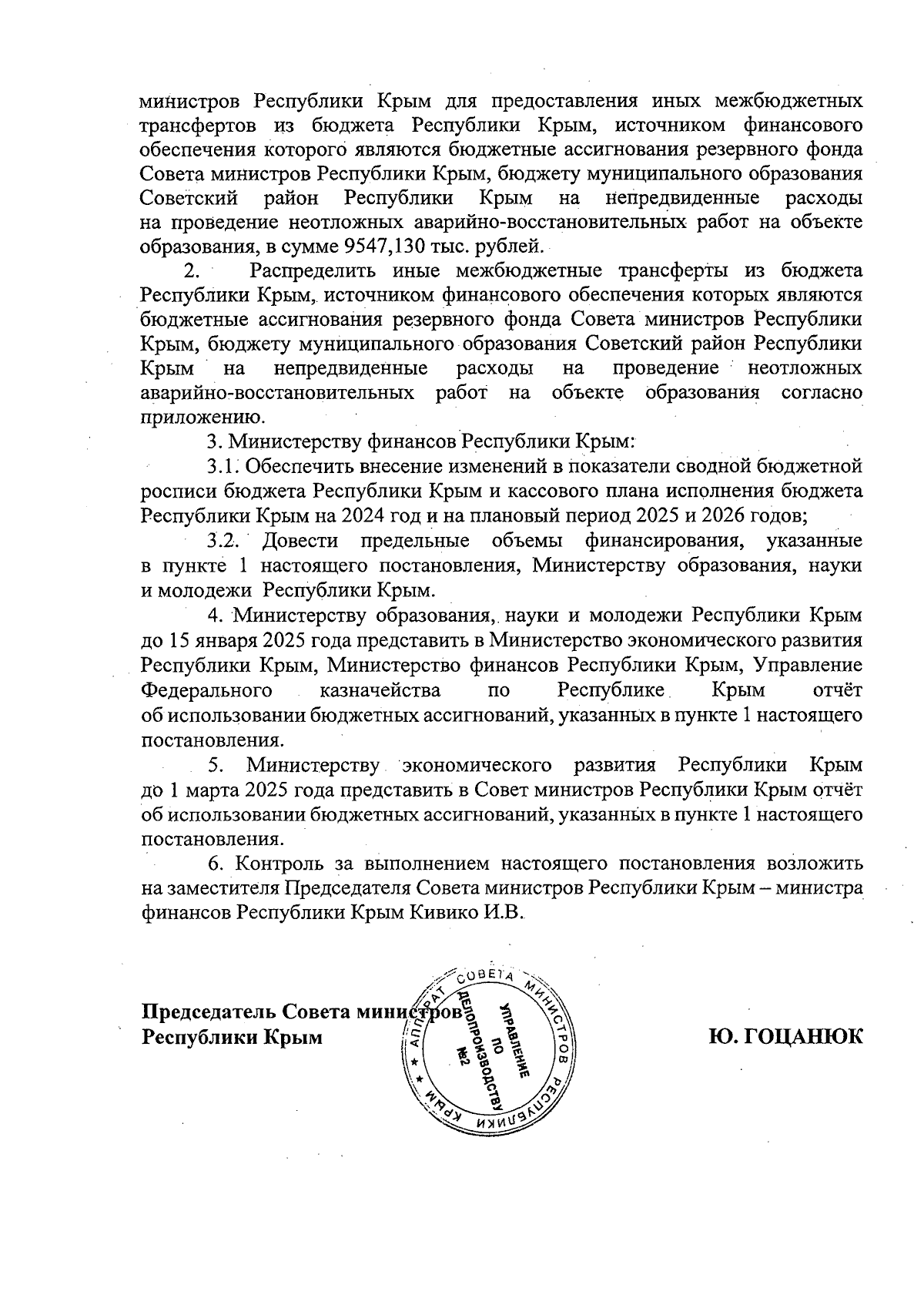 министров Республики Крым для предоставления иных межбюджетных трансфертов из бюджета Республики Крым, источником финансового обеспечения которого являются бюджетные ассигнования резервного фонда Совета министров Республики Крым, бюджету муниципального образования Советский район Республики Крым на непредвиденные расходы на проведение неотложных аварийно-восстановительных работ на объекте образования, в сумме 9547,130 тыс. рублей.

2. Распределить иные межбюджетные трансферты из бюджета Республики Крым, источником финансового обеспечения которых являются бюджетные ассигнования резервного фонда Совета министров Республики Крым, бюджету муниципального образования Советский район Республики Крым на непредвиденные расходы на проведение неотложных аварийно-восстановительных работ на объекте образования согласно приложению.

3. Министерству финансов Республики Крым:

3.1. Обеспечить внесение изменений в показатели сводной бюджетной росписи бюджета Республики Крым и кассового плана исполнения бюджета Республики Крым на 2024 год и на плановый период 2025 и 2026 годов;

3.2. Довести предельные объемы финансирования, указанные в пункте 1 настоящего постановления, Министерству образования, науки и молодежи Республики Крым.

4. Министерству образования, науки и молодежи Республики Крым до 15 января 2025 года представить в Министерство экономического развития Республики Крым, Министерство финансов Республики Крым, Управление Федерального казначейства по Республике Крым отчёт об использовании бюджетных ассигнований, указанных в пункте 1 настоящего постановления.

5. Министерству экономического развития Республики Крым до 1 марта 2025 года представить в Совет министров Республики Крым отчёт об использовании бюджетных ассигнований, указанных в пункте 1 настоящего постановления.

6. Контроль за выполнением настоящего постановления возложить на заместителя Председателя Совета министров Республики Крым – министра финансов Республики Крым Кивико И.В.

Председатель Совета министров
Республики Крым

АППАРАТ СОВЕТА МИНИСТРОВ РЕСПУБЛИКИ КРЫМ
УПРАВЛЕНИЕ ПО ДЕЛОПРОИЗВОДСТВУ №2

Ю. ГОЦАНЮК